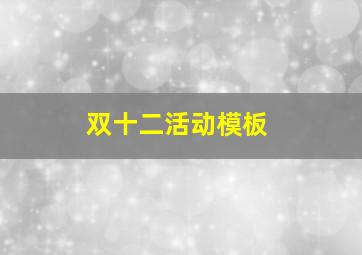 双十二活动模板